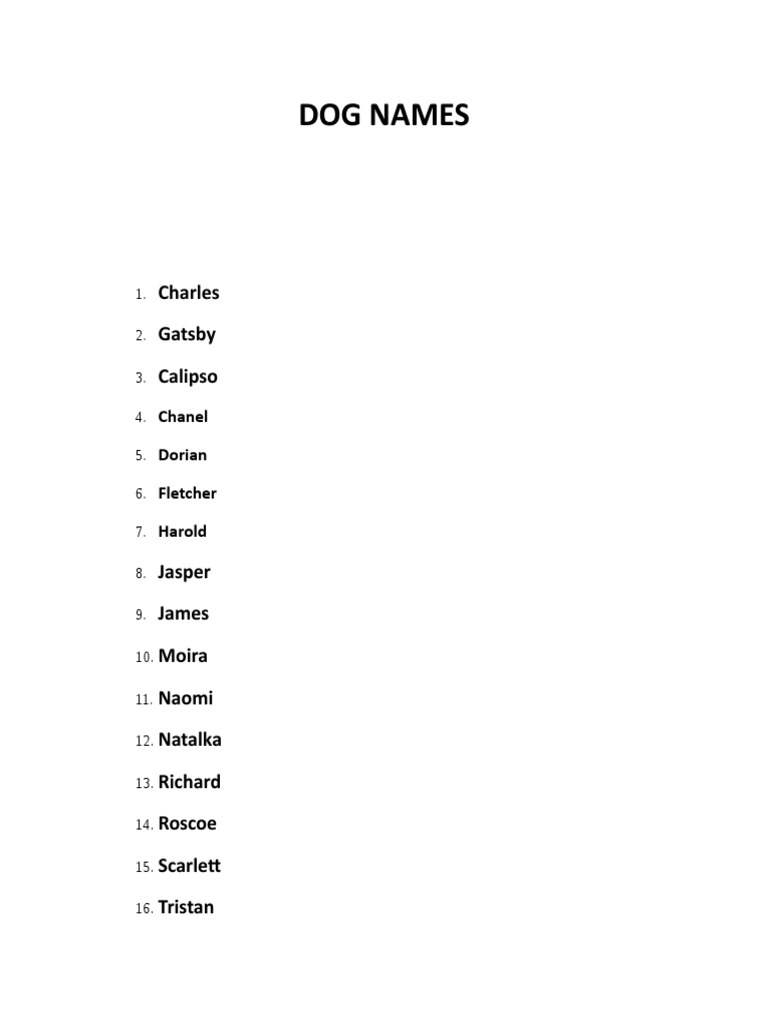 DOG NAMES

1. Charles
2. Gatsby
3. Calipso
4. Chanel
5. Dorian
6. Fletcher
7. Harold
8. Jasper
9. James
10. Moira
11. Naomi
12. Natalka
13. Richard
14. Roscoe
15. Scarlett
16. Tristan